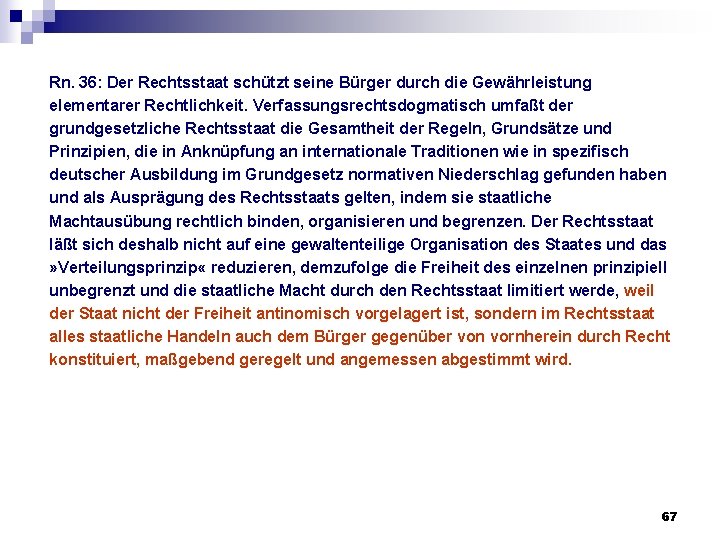 Rn. 36: Der Rechtsstaat schützt seine Bürger durch die Gewährleistung elementarer Rechtlichkeit. Verfassungsrechtsdogmatisch umfaßt der grundgesetzliche Rechtsstaat die Gesamtheit der Regeln, Grundsätze und Prinzipien, die in Anknüpfung an internationale Traditionen wie in spezifisch deutscher Ausbildung im Grundgesetz normativen Niederschlag gefunden haben und als Ausprägung des Rechtsstaats gelten, indem sie staatliche Machtausübung rechtlich binden, organisieren und begrenzen. Der Rechtsstaat läßt sich deshalb nicht auf eine gewaltenteilige Organisation des Staates und das »Verteilungsprinzip« reduzieren, demzufolge die Freiheit des einzelnen prinzipiell unbegrenzt und die staatliche Macht durch den Rechtsstaat limitiert werde, weil der Staat nicht der Freiheit antinomisch vorgelagert ist, sondern im Rechtsstaat alles staatliche Handeln auch dem Bürger gegenüber von vornherein durch Recht konstituiert, maßgebend geregelt und angemessen abgestimmt wird.

67